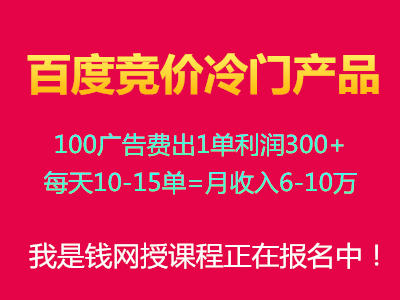 百度竞价冷门产品

100广告费出1单利润300+
每天10-15单=月收入6-10万

我是钱网授课程正在报名中！